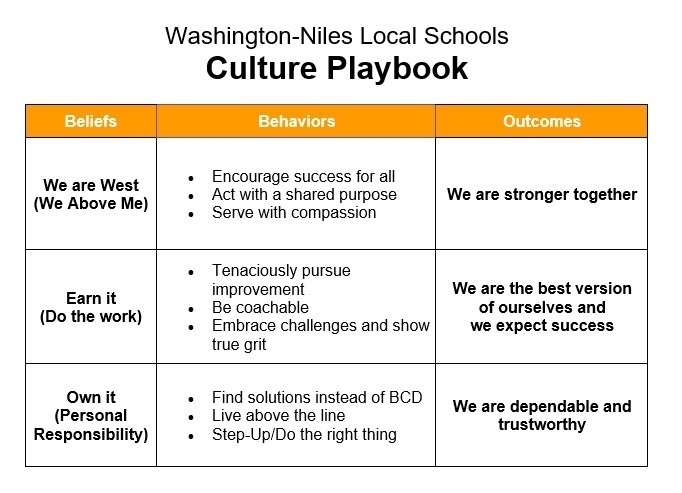 Washington-Niles Local Schools
Culture Playbook

| Beliefs | Behaviors | Outcomes |
|---|---|---|
| We are West (We Above Me) | • Encourage success for all • Act with a shared purpose • Serve with compassion | We are stronger together |
| Earn it (Do the work) | • Tenaciously pursue improvement • Be coachable • Embrace challenges and show true grit | We are the best version of ourselves and we expect success |
| Own it (Personal Responsibility) | • Find solutions instead of BCD • Live above the line • Step-Up/Do the right thing | We are dependable and trustworthy |